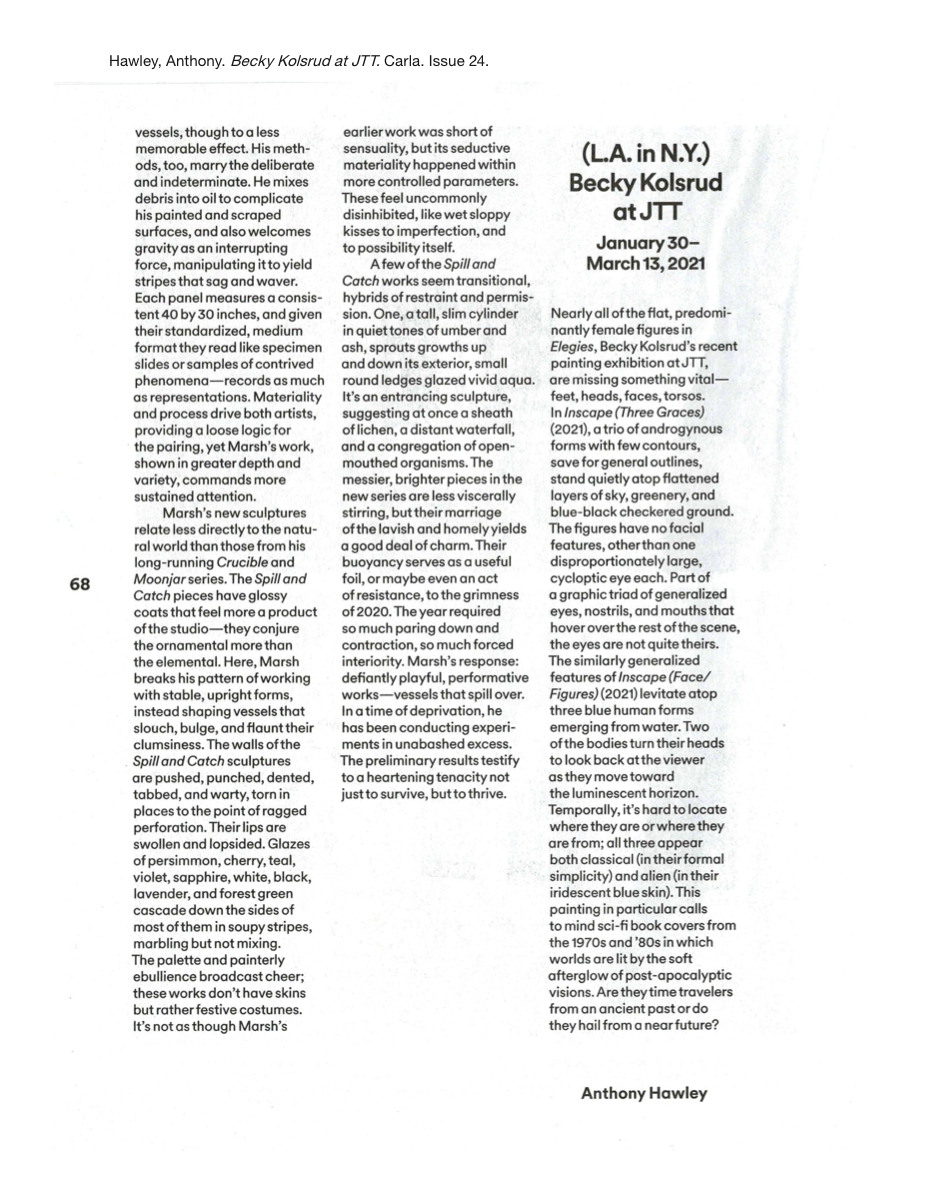 Hawley, Anthony. Becky Kolsrud at JTT. Carla. Issue 24.

vessels, though to a less memorable effect. His methods, too, marry the deliberate and indeterminate. He mixes debris into oil to complicate his painted and scraped surfaces, and also welcomes gravity as an interrupting force, manipulating it to yield stripes that sag and waver. Each panel measures a consistent 40 by 30 inches, and given their standardized, medium format they read like specimen slides or samples of contrived phenomena—records as much as representations. Materiality and process drive both artists, providing a loose logic for the pairing, yet Marsh's work, shown in greater depth and variety, commands more sustained attention.

Marsh's new sculptures relate less directly to the natural world than those from his long-running Crucible and Moonjar series. The Spill and Catch pieces have glossy coats that feel more a product of the studio—they conjure the ornamental more than the elemental. Here, Marsh breaks his pattern of working with stable, upright forms, instead shaping vessels that slouch, bulge, and flaunt their clumsiness. The walls of the Spill and Catch sculptures are pushed, punched, dented, tabbed, and warty, torn in places to the point of ragged perforation. Their lips are swollen and lopsided. Glazes of persimmon, cherry, teal, violet, sapphire, white, black, lavender, and forest green cascade down the sides of most of them in soupy stripes, marbling but not mixing. The palette and painterly ebullience broadcast cheer; these works don't have skins but rather festive costumes. It's not as though Marsh's

68

earlier work was short of sensuality, but its seductive materiality happened within more controlled parameters. These feel uncommonly disinhibited, like wet sloppy kisses to imperfection, and to possibility itself.

A few of the Spill and Catch works seem transitional, hybrids of restraint and permission. One, a tall, slim cylinder in quiet tones of umber and ash, sprouts growths up and down its exterior, small round ledges glazed vivid aqua. It's an entrancing sculpture, suggesting at once a sheath of lichen, a distant waterfall, and a congregation of open-mouthed organisms. The messier, brighter pieces in the new series are less viscerally stirring, but their marriage of the lavish and homely yields a good deal of charm. Their buoyancy serves as a useful foil, or maybe even an act of resistance, to the grimness of 2020. The year required so much paring down and contraction, so much forced interiority. Marsh's response: defiantly playful, performative works—vessels that spill over. In a time of deprivation, he has been conducting experiments in unabashed excess. The preliminary results testify to a heartening tenacity not just to survive, but to thrive.

(L.A. in N.Y.)
Becky Kolsrud at JTT

January 30–
March 13, 2021

Nearly all of the flat, predominantly female figures in Elegies, Becky Kolsrud's recent painting exhibition at JTT, are missing something vital—feet, heads, faces, torsos. In Inscape (Three Graces) (2021), a trio of androgynous forms with few contours, save for general outlines, stand quietly atop flattened layers of sky, greenery, and blue-black checkered ground. The figures have no facial features, other than one disproportionately large, cycloptic eye each. Part of a graphic triad of generalized eyes, nostrils, and mouths that hover over the rest of the scene, the eyes are not quite theirs. The similarly generalized features of Inscape (Face/Figures) (2021) levitate atop three blue human forms emerging from water. Two of the bodies turn their heads to look back at the viewer as they move toward the luminescent horizon. Temporally, it's hard to locate where they are or where they are from; all three appear both classical (in their formal simplicity) and alien (in their iridescent blue skin). This painting in particular calls to mind sci-fi book covers from the 1970s and '80s in which worlds are lit by the soft afterglow of post-apocalyptic visions. Are they time travelers from an ancient past or do they hail from a near future?

Anthony Hawley